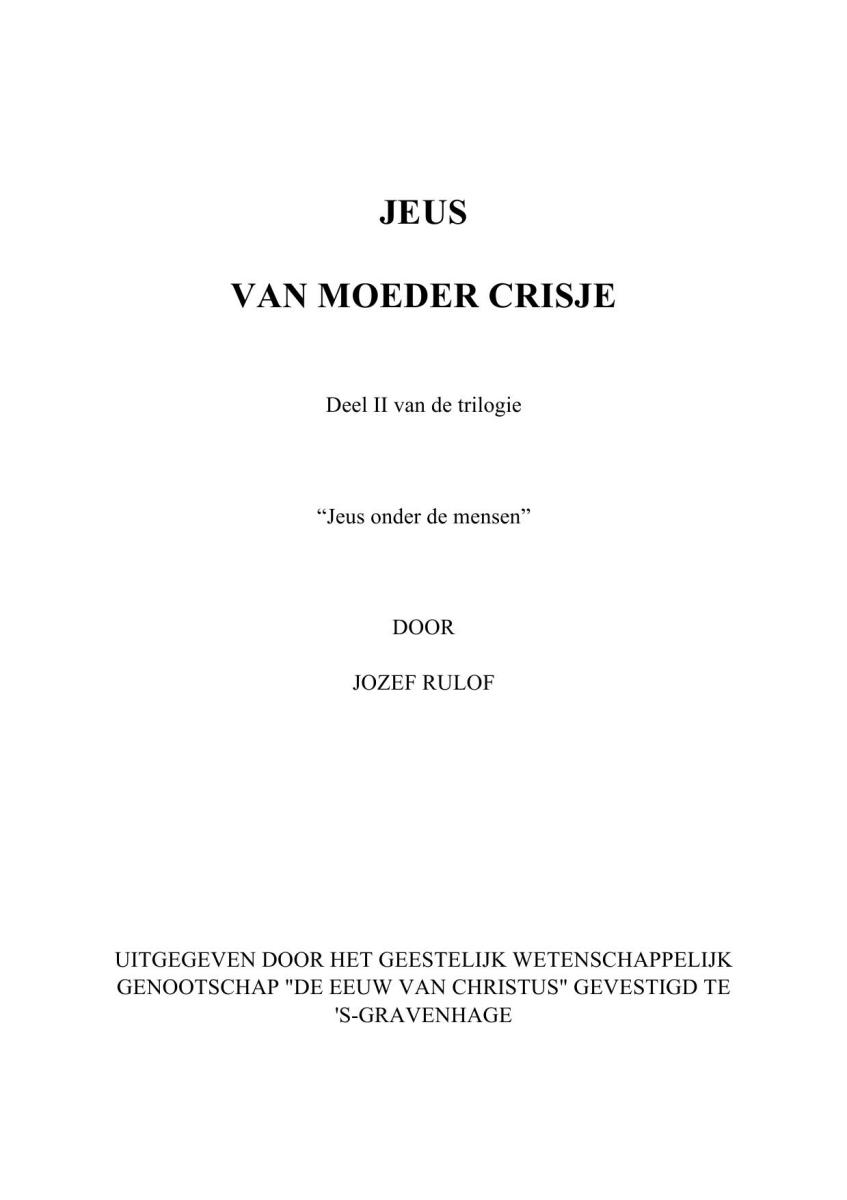 JEUS

VAN MOEDER CRISJE

Deel II van de trilogie

“Jeus onder de mensen”

DOOR

JOZEF RULOF

UITGEGEVEN DOOR HET GEESTELIJK WETENSCHAPPELIJK GENOOTSCHAP "DE EEUW VAN CHRISTUS" GEVESTIGD TE 'S-GRAVENHAGE